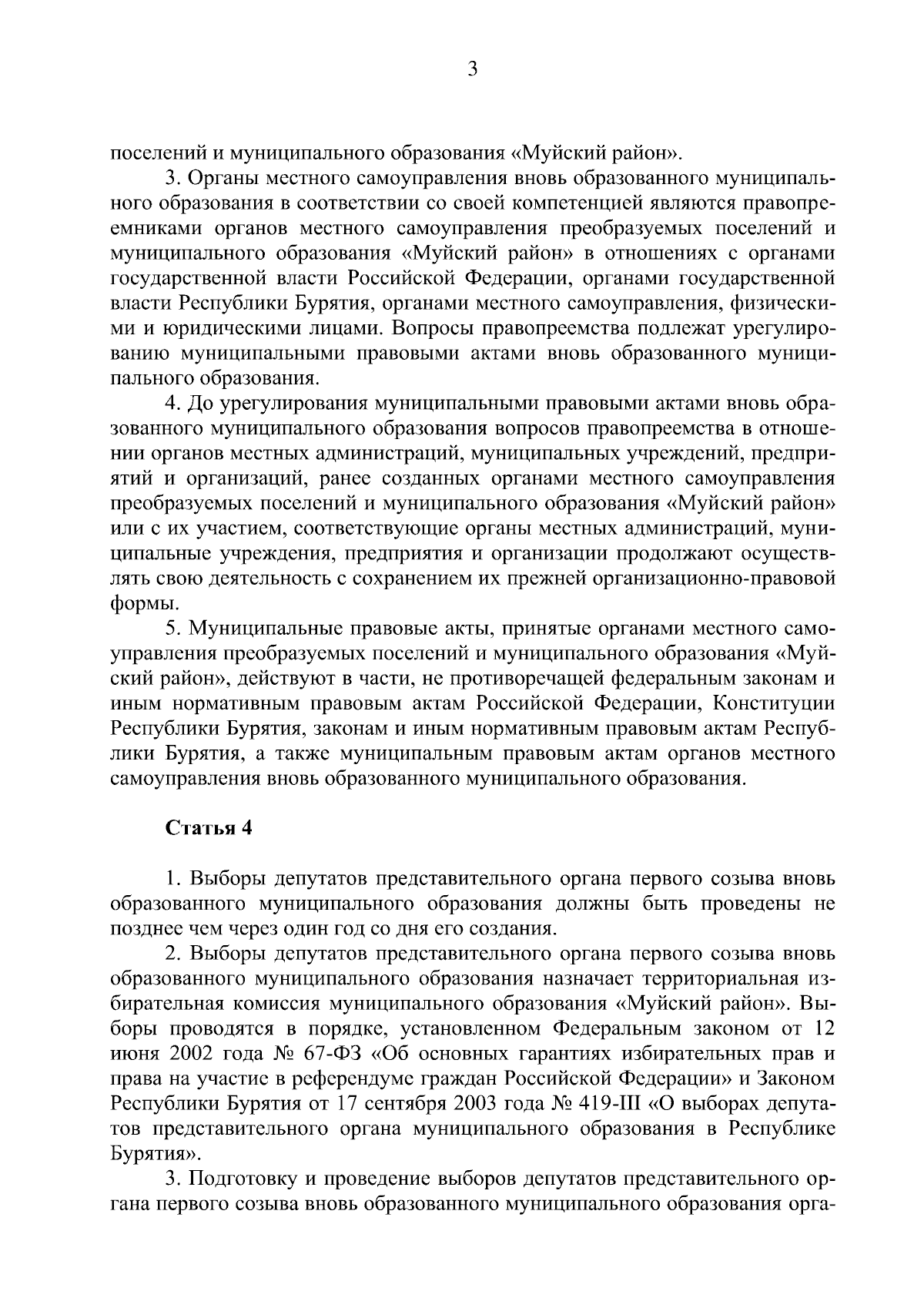 3

поселений и муниципального образования «Муйский район».

3. Органы местного самоуправления вновь образованного муниципального образования в соответствии со своей компетенцией являются правопреемниками органов местного самоуправления преобразуемых поселений и муниципального образования «Муйский район» в отношениях с органами государственной власти Российской Федерации, органами государственной власти Республики Бурятия, органами местного самоуправления, физическими и юридическими лицами. Вопросы правопреемства подлежат урегулированию муниципальными правовыми актами вновь образованного муниципального образования.

4. До урегулирования муниципальными правовыми актами вновь образованного муниципального образования вопросов правопреемства в отношении органов местных администраций, муниципальных учреждений, предприятий и организаций, ранее созданных органами местного самоуправления преобразуемых поселений и муниципального образования «Муйский район» или с их участием, соответствующие органы местных администраций, муниципальные учреждения, предприятия и организации продолжают осуществлять свою деятельность с сохранением их прежней организационно-правовой формы.

5. Муниципальные правовые акты, принятые органами местного самоуправления преобразуемых поселений и муниципального образования «Муйский район», действуют в части, не противоречащей федеральным законам и иным нормативным правовым актам Российской Федерации, Конституции Республики Бурятия, законам и иным нормативным правовым актам Республики Бурятия, а также муниципальным правовым актам органов местного самоуправления вновь образованного муниципального образования.

Статья 4

1. Выборы депутатов представительного органа первого созыва вновь образованного муниципального образования должны быть проведены не позднее чем через один год со дня его создания.

2. Выборы депутатов представительного органа первого созыва вновь образованного муниципального образования назначает территориальная избирательная комиссия муниципального образования «Муйский район». Выборы проводятся в порядке, установленном Федеральным законом от 12 июня 2002 года № 67-ФЗ «Об основных гарантиях избирательных прав и права на участие в референдуме граждан Российской Федерации» и Законом Республики Бурятия от 17 сентября 2003 года № 419-III «О выборах депутатов представительного органа муниципального образования в Республике Бурятия».

3. Подготовку и проведение выборов депутатов представительного органа первого созыва вновь образованного муниципального образования орга-